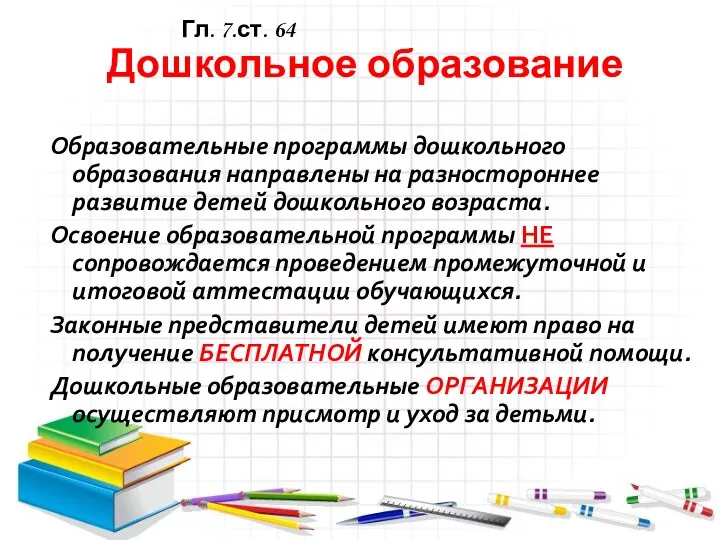 Гл. 7.ст. 64
Дошкольное образование

Образовательные программы дошкольного образования направлены на разностороннее развитие детей дошкольного возраста.

Освоение образовательной программы НЕ сопровождается проведением промежуточной и итоговой аттестации обучающихся.

Законные представители детей имеют право на получение БЕСПЛАТНОЙ консультативной помощи.

Дошкольные образовательные ОРГАНИЗАЦИИ осуществляют присмотр и уход за детьми.